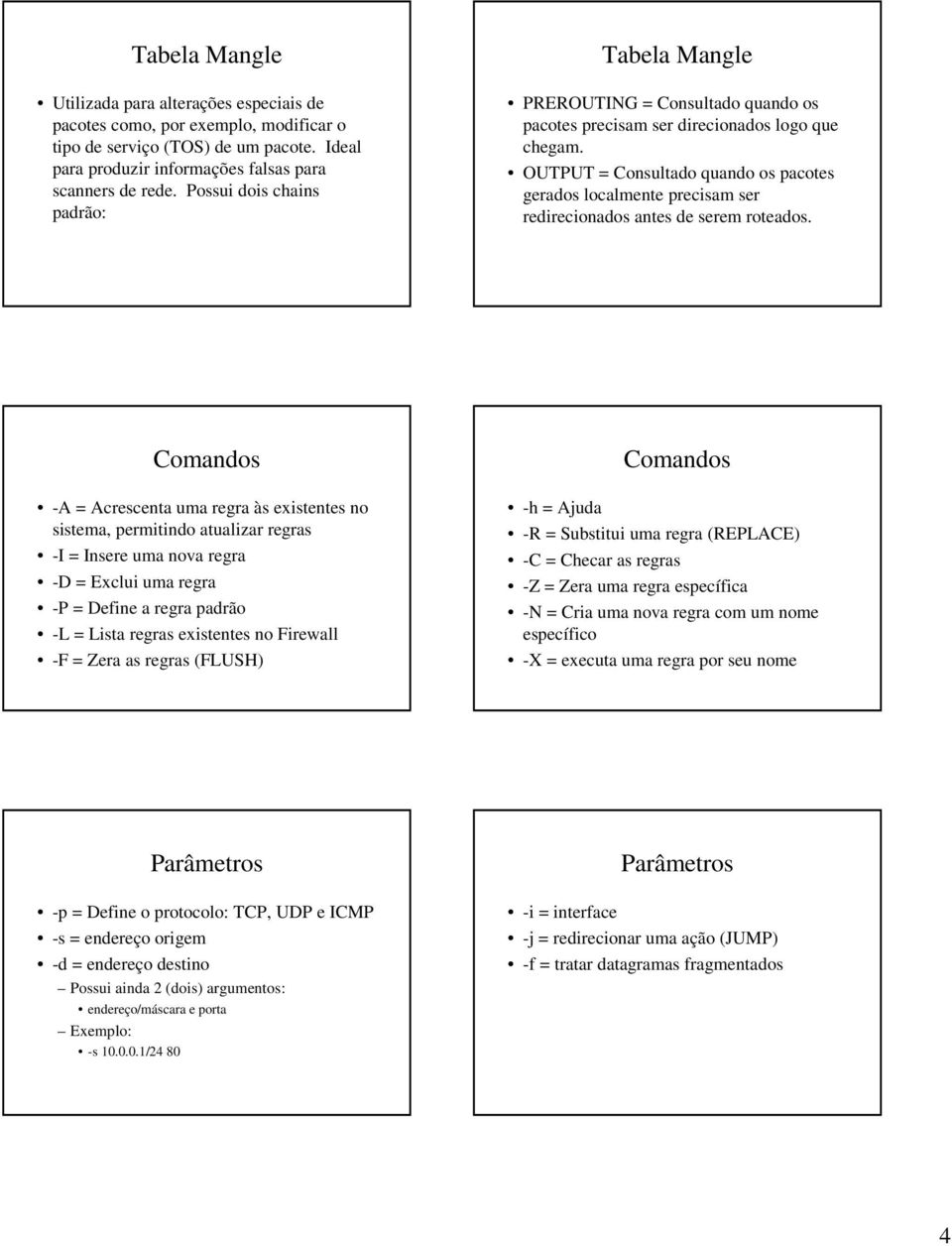 Tabela Mangle

• Utilizada para alterações especiais de pacotes como, por exemplo, modificar o tipo de serviço (TOS) de um pacote. Ideal para produzir informações falsas para scanners de rede. Possui dois chains padrão:

Tabela Mangle

• PREROUTING = Consultado quando os pacotes precisam ser direcionados logo que chegam.
• OUTPUT = Consultado quando os pacotes gerados localmente precisam ser redirecionados antes de serem roteados.

Comandos

• -A = Acrescenta uma regra às existentes no sistema, permitindo atualizar regras
• -I = Insere uma nova regra
• -D = Exclui uma regra
• -P = Define a regra padrão
• -L = Lista regras existentes no Firewall
• -F = Zera as regras (FLUSH)

Comandos

• -h = Ajuda
• -R = Substitui uma regra (REPLACE)
• -C = Checar as regras
• -Z = Zera uma regra específica
• -N = Cria uma nova regra com um nome específico
• -X = executa uma regra por seu nome

Parâmetros

• -p = Define o protocolo: TCP, UDP e ICMP
• -s = endereço origem
• -d = endereço destino
– Possui ainda 2 (dois) argumentos:
• endereço/máscara e porta
– Exemplo:
• -s 10.0.0.1/24 80

Parâmetros

• -i = interface
• -j = redirecionar uma ação (JUMP)
• -f = tratar datagramas fragmentados

4